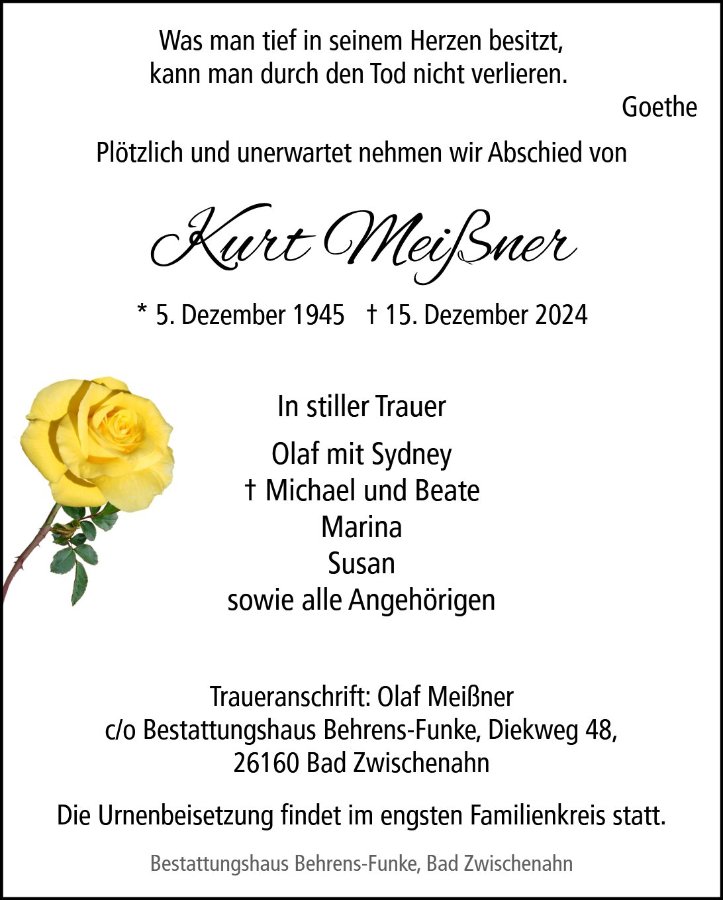 Was man tief in seinem Herzen besitzt,
kann man durch den Tod nicht verlieren.
Goethe

Plötzlich und unerwartet nehmen wir Abschied von

Kurt Meißner

* 5. Dezember 1945 † 15. Dezember 2024

In stiller Trauer

Olaf mit Sydney
† Michael und Beate
Marina
Susan
sowie alle Angehörigen

Traueranschrift: Olaf Meißner
c/o Bestattungshaus Behrens-Funke, Diekweg 48,
26160 Bad Zwischenahn

Die Urnenbeisetzung findet im engsten Familienkreis statt.

Bestattungshaus Behrens-Funke, Bad Zwischenahn